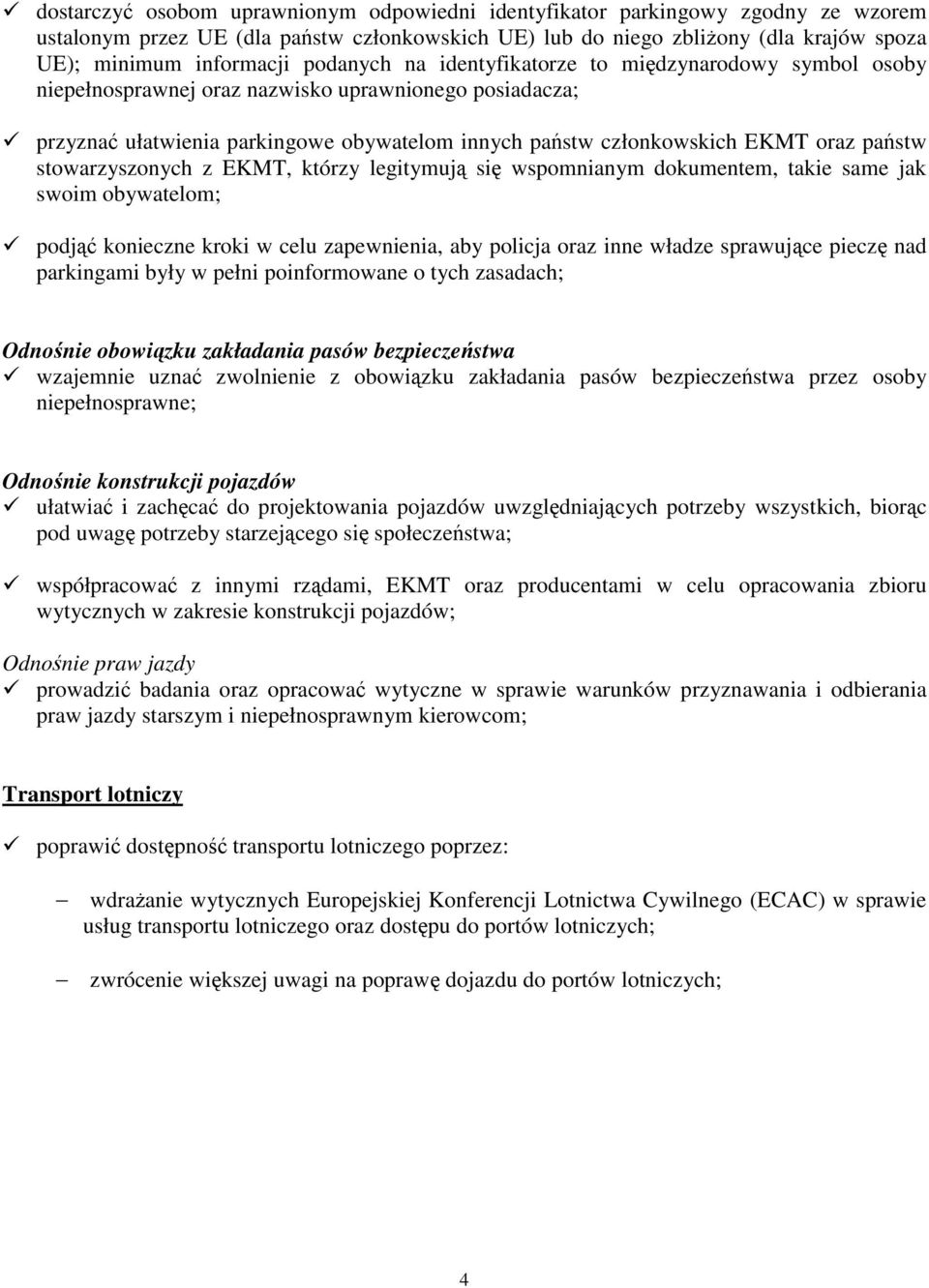 ✓ dostarczyć osobom uprawnionym odpowiedni identyfikator parkingowy zgodny ze wzorem ustalonym przez UE (dla państw członkowskich UE) lub do niego zbliżony (dla krajów spoza UE); minimum informacji podanych na identyfikatorze to międzynarodowy symbol osoby niepełnosprawnej oraz nazwisko uprawnionego posiadacza;

✓ przyznać ułatwienia parkingowe obywatelom innych państw członkowskich EKMT oraz państw stowarzyszonych z EKMT, którzy legitymują się wspomnianym dokumentem, takie same jak swoim obywatelom;

✓ podjąć konieczne kroki w celu zapewnienia, aby policja oraz inne władze sprawujące pieczę nad parkingami były w pełni poinformowane o tych zasadach;

Odnośnie obowiązku zakładania pasów bezpieczeństwa
✓ wzajemnie uznać zwolnienie z obowiązku zakładania pasów bezpieczeństwa przez osoby niepełnosprawne;

Odnośnie konstrukcji pojazdów
✓ ułatwiać i zachęcać do projektowania pojazdów uwzględniających potrzeby wszystkich, biorąc pod uwagę potrzeby starzejącego się społeczeństwa;

✓ współpracować z innymi rządami, EKMT oraz producentami w celu opracowania zbioru wytycznych w zakresie konstrukcji pojazdów;

Odnośnie praw jazdy
✓ prowadzić badania oraz opracować wytyczne w sprawie warunków przyznawania i odbierania praw jazdy starszym i niepełnosprawnym kierowcom;

Transport lotniczy

✓ poprawić dostępność transportu lotniczego poprzez:

– wdrażanie wytycznych Europejskiej Konferencji Lotnictwa Cywilnego (ECAC) w sprawie usług transportu lotniczego oraz dostępu do portów lotniczych;

– zwrócenie większej uwagi na poprawę dojazdu do portów lotniczych;

4